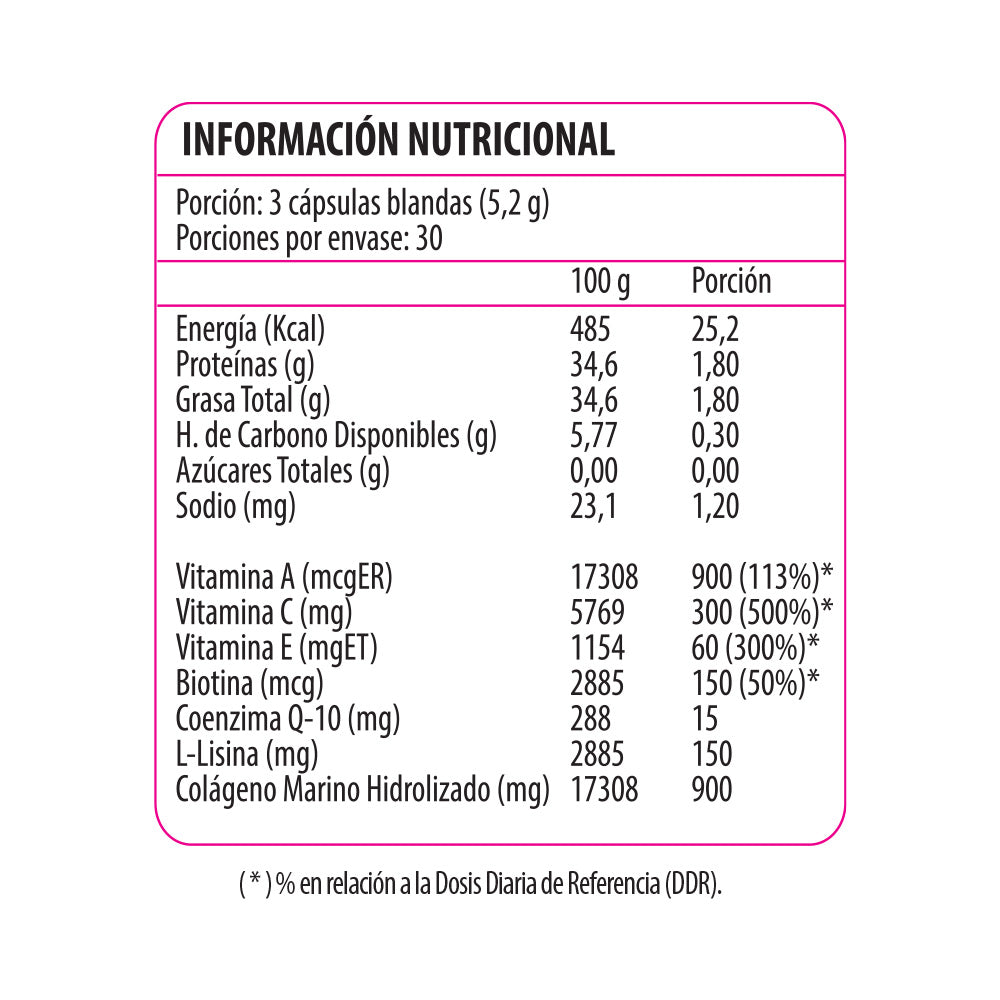 INFORMACIÓN NUTRICIONAL

Porción: 3 cápsulas blandas (5,2 g)
Porciones por envase: 30

| | 100 g | Porción |
|---|---|---|
| Energía (Kcal) | 485 | 25,2 |
| Proteínas (g) | 34,6 | 1,80 |
| Grasa Total (g) | 34,6 | 1,80 |
| H. de Carbono Disponibles (g) | 5,77 | 0,30 |
| Azúcares Totales (g) | 0,00 | 0,00 |
| Sodio (mg) | 23,1 | 1,20 |
| Vitamina A (mcgER) | 17308 | 900 (113%)* |
| Vitamina C (mg) | 5769 | 300 (500%)* |
| Vitamina E (mgET) | 1154 | 60 (300%)* |
| Biotina (mcg) | 2885 | 150 (50%)* |
| Coenzima Q-10 (mg) | 288 | 15 |
| L-Lisina (mg) | 2885 | 150 |
| Colágeno Marino Hidrolizado (mg) | 17308 | 900 |

( * ) % en relación a la Dosis Diaria de Referencia (DDR).